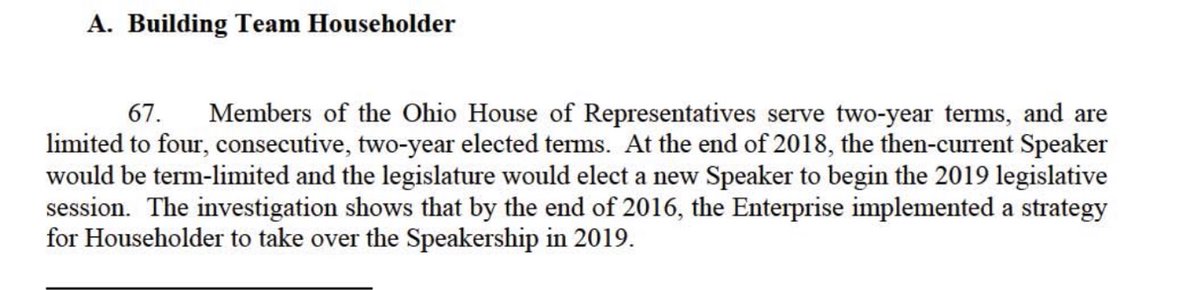 A. Building Team Householder

67. Members of the Ohio House of Representatives serve two-year terms, and are limited to four, consecutive, two-year elected terms. At the end of 2018, the then-current Speaker would be term-limited and the legislature would elect a new Speaker to begin the 2019 legislative session. The investigation shows that by the end of 2016, the Enterprise implemented a strategy for Householder to take over the Speakership in 2019.